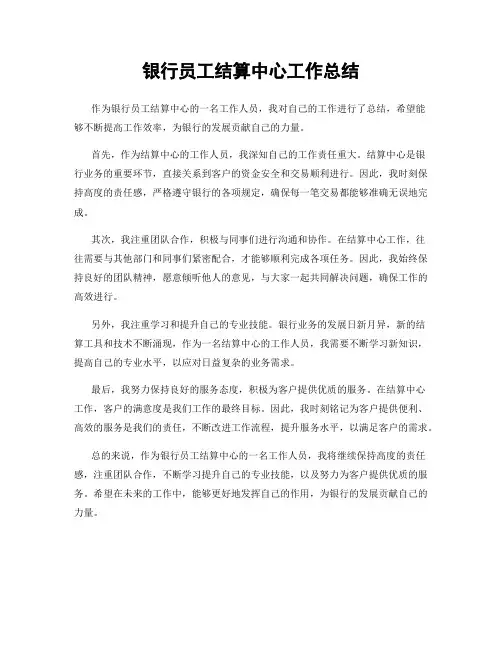 银行员工结算中心工作总结

作为银行员工结算中心的一名工作人员，我对自己的工作进行了总结，希望能够不断提高工作效率，为银行的发展贡献自己的力量。

首先，作为结算中心的工作人员，我深知自己的工作责任重大。结算中心是银行业务的重要环节，直接关系到客户的资金安全和交易顺利进行。因此，我时刻保持高度的责任感，严格遵守银行的各项规定，确保每一笔交易都能够准确无误地完成。

其次，我注重团队合作，积极与同事们进行沟通和协作。在结算中心工作，往往需要与其他部门和同事们紧密配合，才能够顺利完成各项任务。因此，我始终保持良好的团队精神，愿意倾听他人的意见，与大家一起共同解决问题，确保工作的高效进行。

另外，我注重学习和提升自己的专业技能。银行业务的发展日新月异，新的结算工具和技术不断涌现，作为一名结算中心的工作人员，我需要不断学习新知识，提高自己的专业水平，以应对日益复杂的业务需求。

最后，我努力保持良好的服务态度，积极为客户提供优质的服务。在结算中心工作，客户的满意度是我们工作的最终目标。因此，我时刻铭记为客户提供便利、高效的服务是我们的责任，不断改进工作流程，提升服务水平，以满足客户的需求。

总的来说，作为银行员工结算中心的一名工作人员，我将继续保持高度的责任感，注重团队合作，不断学习提升自己的专业技能，以及努力为客户提供优质的服务。希望在未来的工作中，能够更好地发挥自己的作用，为银行的发展贡献自己的力量。